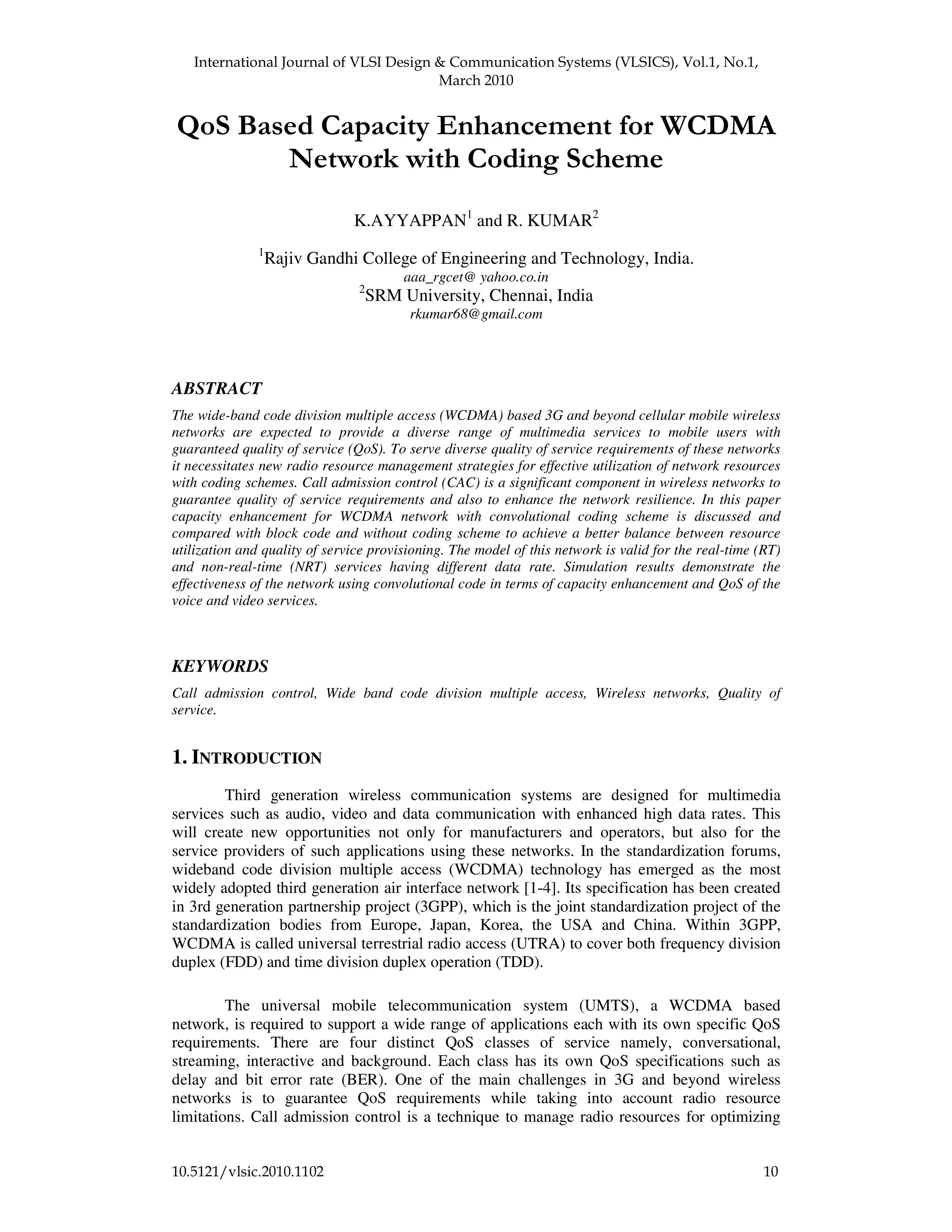 International Journal of VLSI Design & Communication Systems (VLSICS), Vol.1, No.1, March 2010

QoS Based Capacity Enhancement for WCDMA Network with Coding Scheme

K.AYYAPPAN$^1$ and R. KUMAR$^2$

$^1$Rajiv Gandhi College of Engineering and Technology, India.
aaa_rgcet@ yahoo.co.in
$^2$SRM University, Chennai, India
rkumar68@gmail.com

ABSTRACT

The wide-band code division multiple access (WCDMA) based 3G and beyond cellular mobile wireless networks are expected to provide a diverse range of multimedia services to mobile users with guaranteed quality of service (QoS). To serve diverse quality of service requirements of these networks it necessitates new radio resource management strategies for effective utilization of network resources with coding schemes. Call admission control (CAC) is a significant component in wireless networks to guarantee quality of service requirements and also to enhance the network resilience. In this paper capacity enhancement for WCDMA network with convolutional coding scheme is discussed and compared with block code and without coding scheme to achieve a better balance between resource utilization and quality of service provisioning. The model of this network is valid for the real-time (RT) and non-real-time (NRT) services having different data rate. Simulation results demonstrate the effectiveness of the network using convolutional code in terms of capacity enhancement and QoS of the voice and video services.

KEYWORDS

Call admission control, Wide band code division multiple access, Wireless networks, Quality of service.

1. INTRODUCTION

Third generation wireless communication systems are designed for multimedia services such as audio, video and data communication with enhanced high data rates. This will create new opportunities not only for manufacturers and operators, but also for the service providers of such applications using these networks. In the standardization forums, wideband code division multiple access (WCDMA) technology has emerged as the most widely adopted third generation air interface network [1-4]. Its specification has been created in 3rd generation partnership project (3GPP), which is the joint standardization project of the standardization bodies from Europe, Japan, Korea, the USA and China. Within 3GPP, WCDMA is called universal terrestrial radio access (UTRA) to cover both frequency division duplex (FDD) and time division duplex operation (TDD).

The universal mobile telecommunication system (UMTS), a WCDMA based network, is required to support a wide range of applications each with its own specific QoS requirements. There are four distinct QoS classes of service namely, conversational, streaming, interactive and background. Each class has its own QoS specifications such as delay and bit error rate (BER). One of the main challenges in 3G and beyond wireless networks is to guarantee QoS requirements while taking into account radio resource limitations. Call admission control is a technique to manage radio resources for optimizing

10.5121/vlsic.2010.1102 10